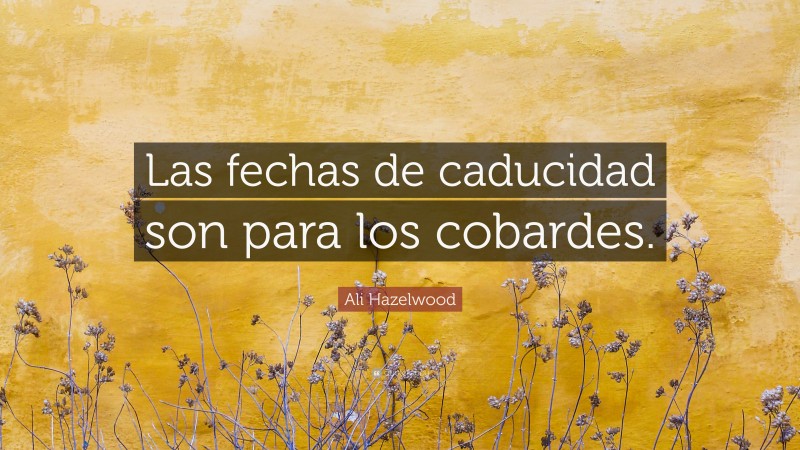 Las fechas de caducidad son para los cobardes.

Ali Hazelwood